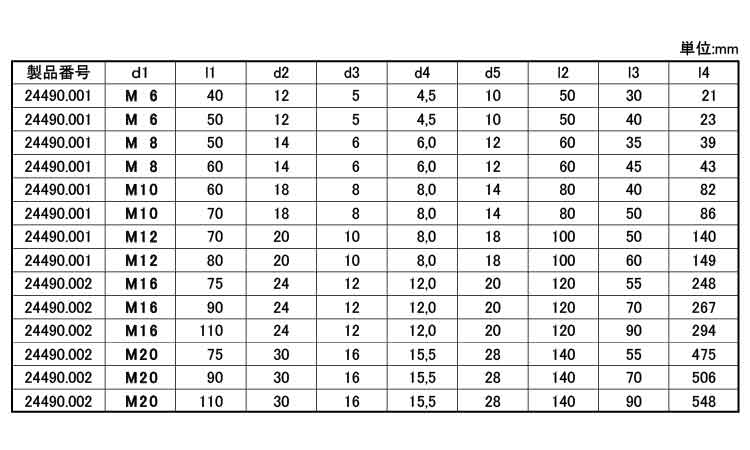 単位:mm

| 製品番号 | d1 | l1 | d2 | d3 | d4 | d5 | l2 | l3 | l4 |
|---|---|---|---|---|---|---|---|---|---|
| 24490.001 | M 6 | 40 | 12 | 5 | 4,5 | 10 | 50 | 30 | 21 |
| 24490.001 | M 6 | 50 | 12 | 5 | 4,5 | 10 | 50 | 40 | 23 |
| 24490.001 | M 8 | 50 | 14 | 6 | 6,0 | 12 | 60 | 35 | 39 |
| 24490.001 | M 8 | 60 | 14 | 6 | 6,0 | 12 | 60 | 45 | 43 |
| 24490.001 | M10 | 60 | 18 | 8 | 8,0 | 14 | 80 | 40 | 82 |
| 24490.001 | M10 | 70 | 18 | 8 | 8,0 | 14 | 80 | 50 | 86 |
| 24490.001 | M12 | 70 | 20 | 10 | 8,0 | 18 | 100 | 50 | 140 |
| 24490.001 | M12 | 80 | 20 | 10 | 8,0 | 18 | 100 | 60 | 149 |
| 24490.002 | M16 | 75 | 24 | 12 | 12,0 | 20 | 120 | 55 | 248 |
| 24490.002 | M16 | 90 | 24 | 12 | 12,0 | 20 | 120 | 70 | 267 |
| 24490.002 | M16 | 110 | 24 | 12 | 12,0 | 20 | 120 | 90 | 294 |
| 24490.002 | M20 | 75 | 30 | 16 | 15,5 | 28 | 140 | 55 | 475 |
| 24490.002 | M20 | 90 | 30 | 16 | 15,5 | 28 | 140 | 70 | 506 |
| 24490.002 | M20 | 110 | 30 | 16 | 15,5 | 28 | 140 | 90 | 548 |